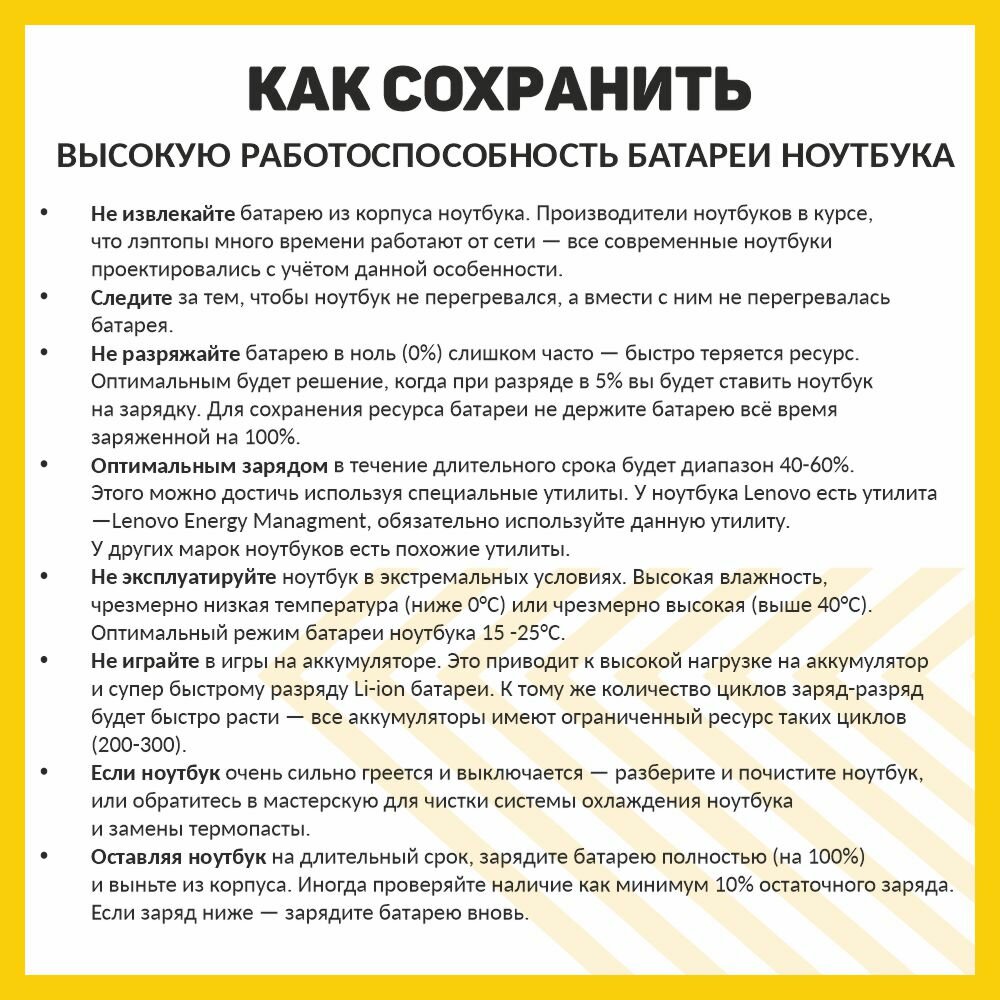 КАК СОХРАНИТЬ

ВЫСОКУЮ РАБОТОСПОСОБНОСТЬ БАТАРЕИ НОУТБУКА

• Не извлекайте батарею из корпуса ноутбука. Производители ноутбуков в курсе, что лэптопы много времени работают от сети — все современные ноутбуки проектировались с учётом данной особенности.
• Следите за тем, чтобы ноутбук не перегревался, а вмести с ним не перегревалась батарея.
• Не разряжайте батарею в ноль (0%) слишком часто — быстро теряется ресурс. Оптимальным будет решение, когда при разряде в 5% вы будет ставить ноутбук на зарядку. Для сохранения ресурса батареи не держите батарею всё время заряженной на 100%.
• Оптимальным зарядом в течение длительного срока будет диапазон 40-60%. Этого можно достичь используя специальные утилиты. У ноутбука Lenovo есть утилита —Lenovo Energy Managment, обязательно используйте данную утилиту. У других марок ноутбуков есть похожие утилиты.
• Не эксплуатируйте ноутбук в экстремальных условиях. Высокая влажность, чрезмерно низкая температура (ниже 0°C) или чрезмерно высокая (выше 40°C). Оптимальный режим батареи ноутбука 15 -25°C.
• Не играйте в игры на аккумуляторе. Это приводит к высокой нагрузке на аккумулятор и супер быстрому разряду Li-ion батареи. К тому же количество циклов заряд-разряд будет быстро расти — все аккумуляторы имеют ограниченный ресурс таких циклов (200-300).
• Если ноутбук очень сильно греется и выключается — разберите и почистите ноутбук, или обратитесь в мастерскую для чистки системы охлаждения ноутбука и замены термопасты.
• Оставляя ноутбук на длительный срок, зарядите батарею полностью (на 100%) и выньте из корпуса. Иногда проверяйте наличие как минимум 10% остаточного заряда. Если заряд ниже — зарядите батарею вновь.